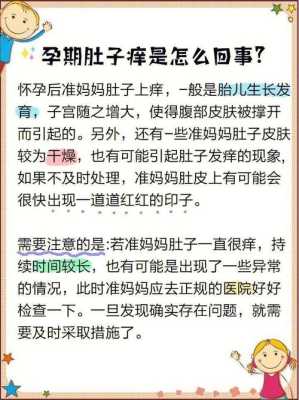 孕期肚子痒是怎么回事?

怀孕后准妈妈肚子上痒，一般是胎儿生长发育，子宫随之增大，使得腹部皮肤被撑开而引起的。另外，还有一些准妈妈肚子皮肤较为干燥，也有可能引起肚子发痒的现象，如果不及时处理，准妈妈肚皮上有可能会很快出现一道道红红的印子。

需要注意的是:若准妈妈肚子一直很痒，持续时间较长，也有可能是出现了一些异常的情况，此时准妈妈应去正规的医院好好检查一下。一旦发现确实存在问题，就需要及时采取措施了。